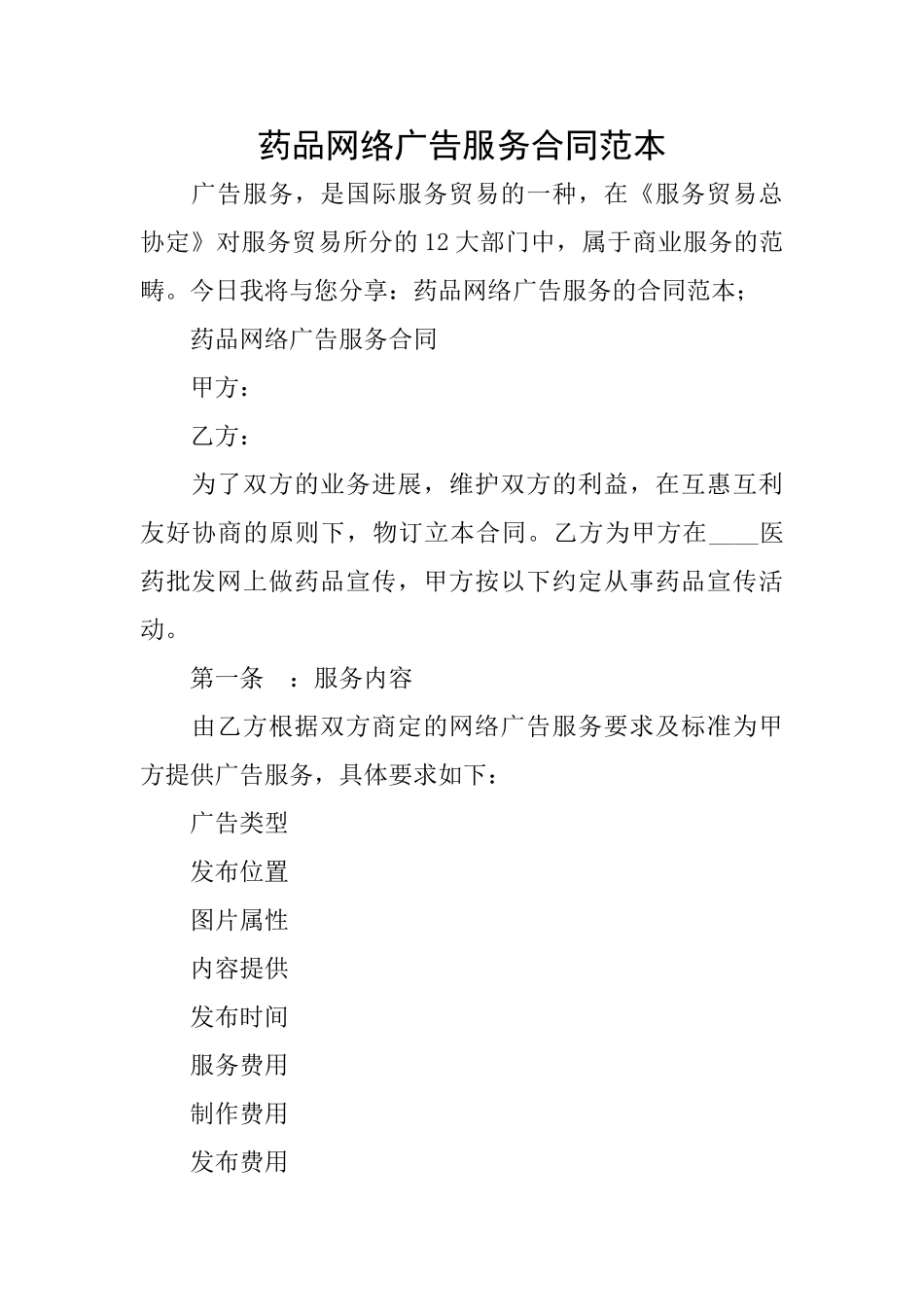 药品网络广告服务合同范本

广告服务，是国际服务贸易的一种，在《服务贸易总协定》对服务贸易所分的12大部门中，属于商业服务的范畴。今日我将与您分享：药品网络广告服务的合同范本；

药品网络广告服务合同

甲方：

乙方：

为了双方的业务进展，维护双方的利益，在互惠互利友好协商的原则下，物订立本合同。乙方为甲方在____医药批发网上做药品宣传，甲方按以下约定从事药品宣传活动。

第一条　：服务内容

由乙方根据双方商定的网络广告服务要求及标准为甲方提供广告服务，具体要求如下：

广告类型

发布位置

图片属性

内容提供

发布时间

服务费用

制作费用

发布费用